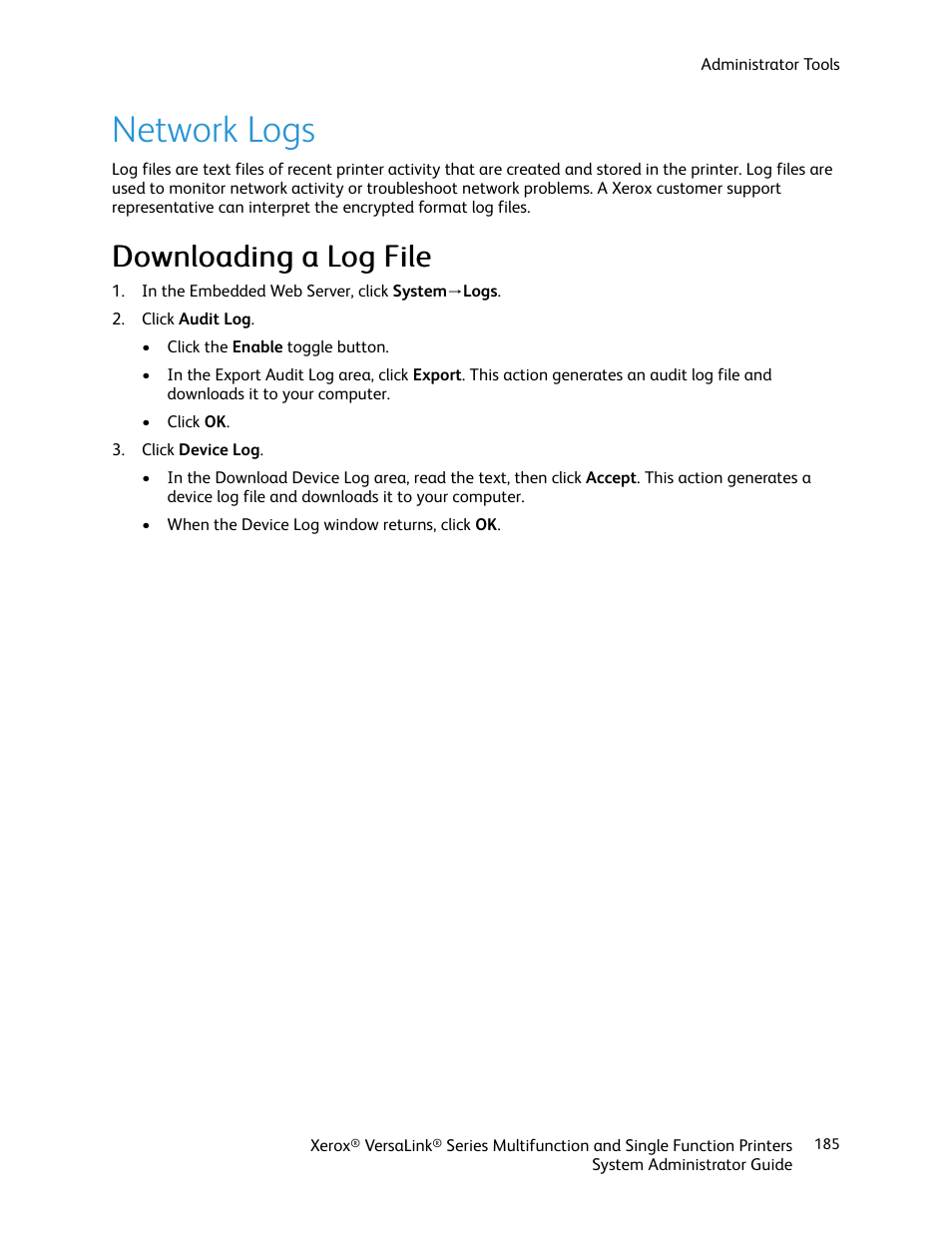 Administrator Tools

Network Logs

Log files are text files of recent printer activity that are created and stored in the printer. Log files are used to monitor network activity or troubleshoot network problems. A Xerox customer support representative can interpret the encrypted format log files.

Downloading a Log File

1. In the Embedded Web Server, click System→Logs.
2. Click Audit Log.
 • Click the Enable toggle button.
 • In the Export Audit Log area, click Export. This action generates an audit log file and downloads it to your computer.
 • Click OK.
3. Click Device Log.
 • In the Download Device Log area, read the text, then click Accept. This action generates a device log file and downloads it to your computer.
 • When the Device Log window returns, click OK.

Xerox® VersaLink® Series Multifunction and Single Function Printers System Administrator Guide 185